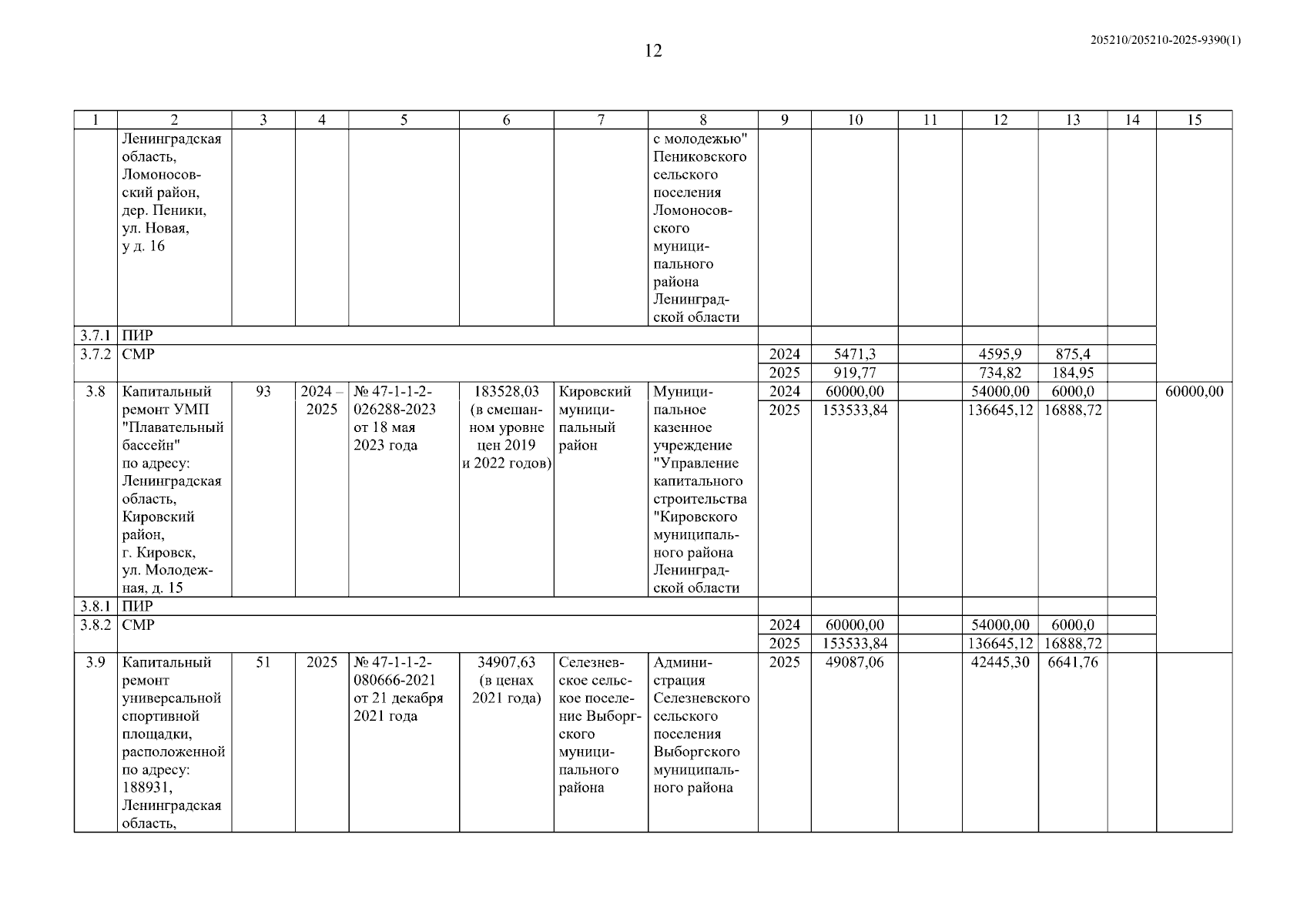 12

205210/205210-2025-9390(1)

| 1 | 2 | 3 | 4 | 5 | 6 | 7 | 8 | 9 | 10 | 11 | 12 | 13 | 14 | 15 |
|---|---|---|---|---|---|---|---|---|---|---|---|---|---|---|
| | Ленинградская область, Ломоносовский район, дер. Пеники, ул. Новая, у д. 16 | | | | | | с молодежью" Пениковского сельского поселения Ломоносовского муниципального района Ленинградской области | | | | | | | |
| 3.7.1 | ПИР | | | | | | | | | | | | | |
| 3.7.2 | СМР | | | | | | | 2024 | 5471,3 | | 4595,9 | 875,4 | | |
| | | | | | | | | 2025 | 919,77 | | 734,82 | 184,95 | | |
| 3.8 | Капитальный ремонт УМП "Плавательный бассейн" по адресу: Ленинградская область, Кировский район, г. Кировск, ул. Молодежная, д. 15 | 93 | 2024 – 2025 | № 47-1-1-2-026288-2023 от 18 мая 2023 года | 183528,03 (в смешанном уровне цен 2019 и 2022 годов) | Кировский муниципальный район | Муниципальное казенное учреждение "Управление капитального строительства "Кировского муниципального района Ленинградской области | 2024 | 60000,00 | | 54000,00 | 6000,0 | | 60000,00 |
| | | | | | | | | 2025 | 153533,84 | | 136645,12 | 16888,72 | | |
| 3.8.1 | ПИР | | | | | | | | | | | | | |
| 3.8.2 | СМР | | | | | | | 2024 | 60000,00 | | 54000,00 | 6000,0 | | |
| | | | | | | | | 2025 | 153533,84 | | 136645,12 | 16888,72 | | |
| 3.9 | Капитальный ремонт универсальной спортивной площадки, расположенной по адресу: 188931, Ленинградская область, | 51 | 2025 | № 47-1-1-2-080666-2021 от 21 декабря 2021 года | 34907,63 (в ценах 2021 года) | Селезневское сельское поселение Выборгского муниципального района | Администрация Селезневского сельского поселения Выборгского муниципального района | 2025 | 49087,06 | | 42445,30 | 6641,76 | | |